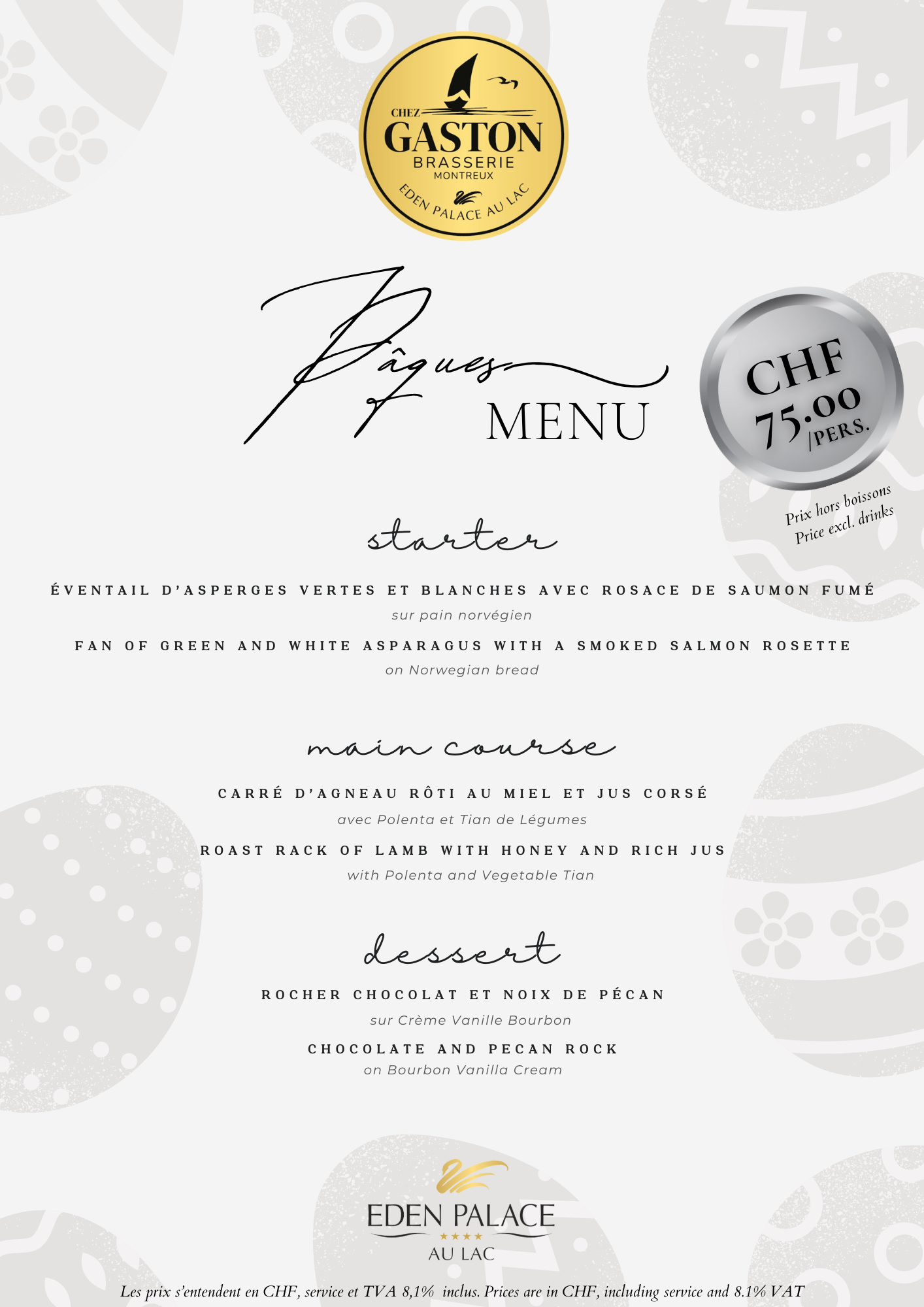 CHEZ
GASTON
BRASSERIE
MONTREUX
EDEN PALACE AU LAC

Pâques
MENU

CHF
75.00
/PERS.

Prix hors boissons
Price excl. drinks

starter

ÉVENTAIL D'ASPERGES VERTES ET BLANCHES AVEC ROSACE DE SAUMON FUMÉ
sur pain norvégien

FAN OF GREEN AND WHITE ASPARAGUS WITH A SMOKED SALMON ROSETTE
on Norwegian bread

main course

CARRÉ D'AGNEAU RÔTI AU MIEL ET JUS CORSÉ
avec Polenta et Tian de Légumes

ROAST RACK OF LAMB WITH HONEY AND RICH JUS
with Polenta and Vegetable Tian

dessert

ROCHER CHOCOLAT ET NOIX DE PÉCAN
sur Crème Vanille Bourbon

CHOCOLATE AND PECAN ROCK
on Bourbon Vanilla Cream

EDEN PALACE
★★★★
AU LAC

Les prix s'entendent en CHF, service et TVA 8,1% inclus. Prices are in CHF, including service and 8.1% VAT